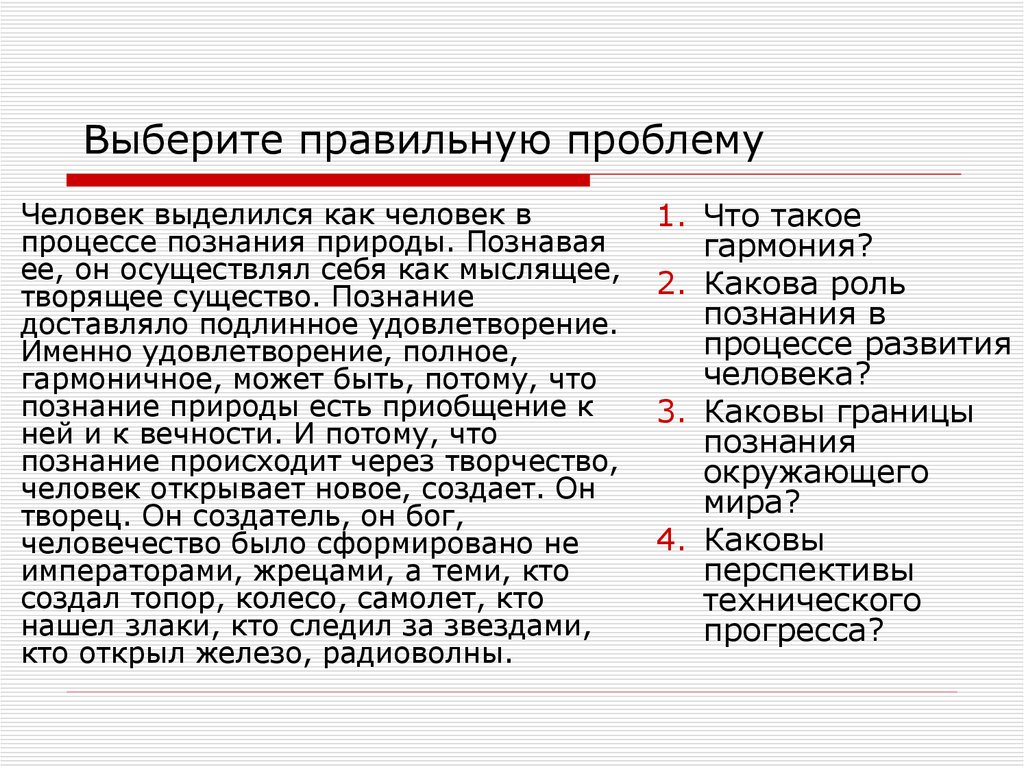 Выберите правильную проблему

Человек выделился как человек в процессе познания природы. Познавая ее, он осуществлял себя как мыслящее, творящее существо. Познание доставляло подлинное удовлетворение. Именно удовлетворение, полное, гармоничное, может быть, потому, что познание природы есть приобщение к ней и к вечности. И потому, что познание происходит через творчество, человек открывает новое, создает. Он творец. Он создатель, он бог, человечество было сформировано не императорами, жрецами, а теми, кто создал топор, колесо, самолет, кто нашел злаки, кто следил за звездами, кто открыл железо, радиоволны.

1. Что такое гармония?
2. Какова роль познания в процессе развития человека?
3. Каковы границы познания окружающего мира?
4. Каковы перспективы технического прогресса?